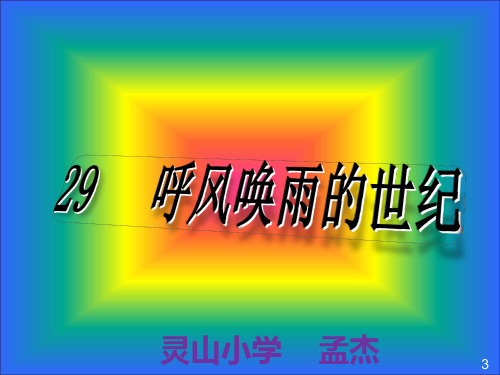 29 呼风唤雨的世纪

灵山小学 孟杰

3